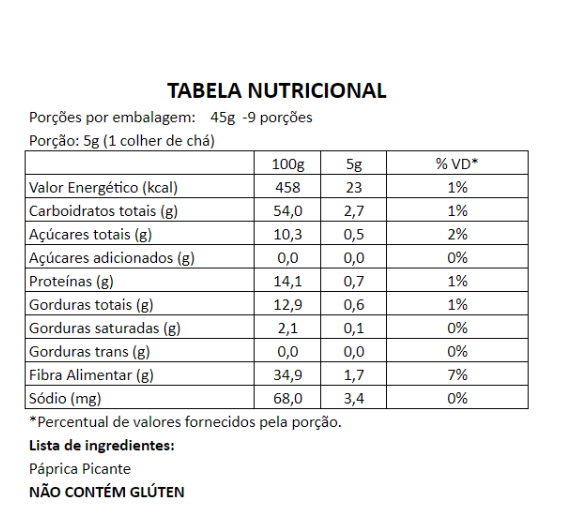 TABELA NUTRICIONAL

Porções por embalagem: 45g -9 porções

Porção: 5g (1 colher de chá)

| | 100g | 5g | % VD* |
|---|---|---|---|
| Valor Energético (kcal) | 458 | 23 | 1% |
| Carboidratos totais (g) | 54,0 | 2,7 | 1% |
| Açúcares totais (g) | 10,3 | 0,5 | 2% |
| Açúcares adicionados (g) | 0,0 | 0,0 | 0% |
| Proteínas (g) | 14,1 | 0,7 | 1% |
| Gorduras totais (g) | 12,9 | 0,6 | 1% |
| Gorduras saturadas (g) | 2,1 | 0,1 | 0% |
| Gorduras trans (g) | 0,0 | 0,0 | 0% |
| Fibra Alimentar (g) | 34,9 | 1,7 | 7% |
| Sódio (mg) | 68,0 | 3,4 | 0% |

*Percentual de valores fornecidos pela porção.

Lista de ingredientes:

Páprica Picante

NÃO CONTÉM GLÚTEN